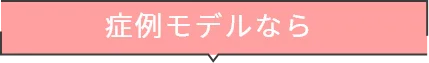 症例モデルなら